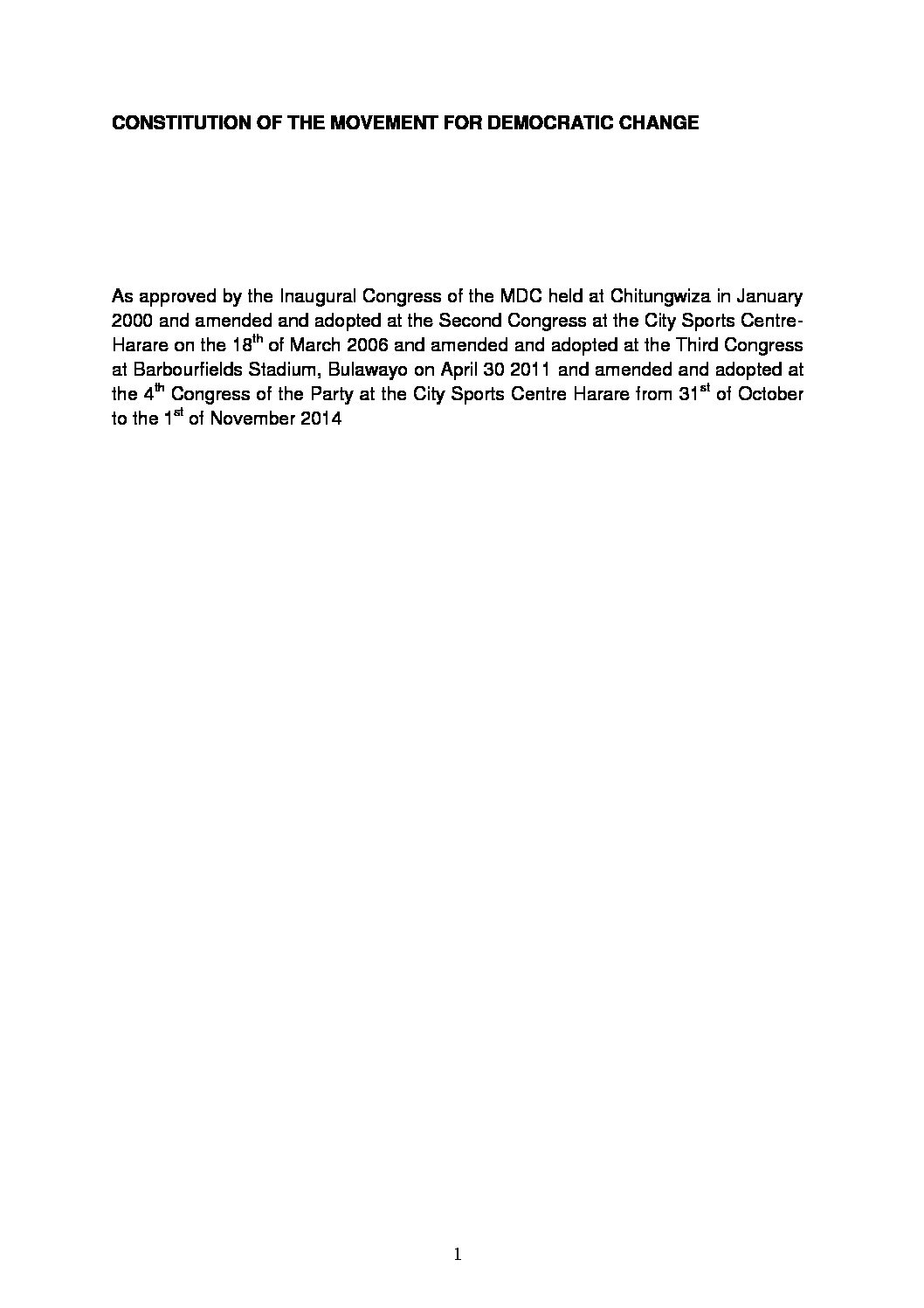 CONSTITUTION OF THE MOVEMENT FOR DEMOCRATIC CHANGE

As approved by the Inaugural Congress of the MDC held at Chitungwiza in January 2000 and amended and adopted at the Second Congress at the City Sports Centre-Harare on the 18$^{th}$ of March 2006 and amended and adopted at the Third Congress at Barbourfields Stadium, Bulawayo on April 30 2011 and amended and adopted at the 4$^{th}$ Congress of the Party at the City Sports Centre Harare from 31$^{st}$ of October to the 1$^{st}$ of November 2014

1